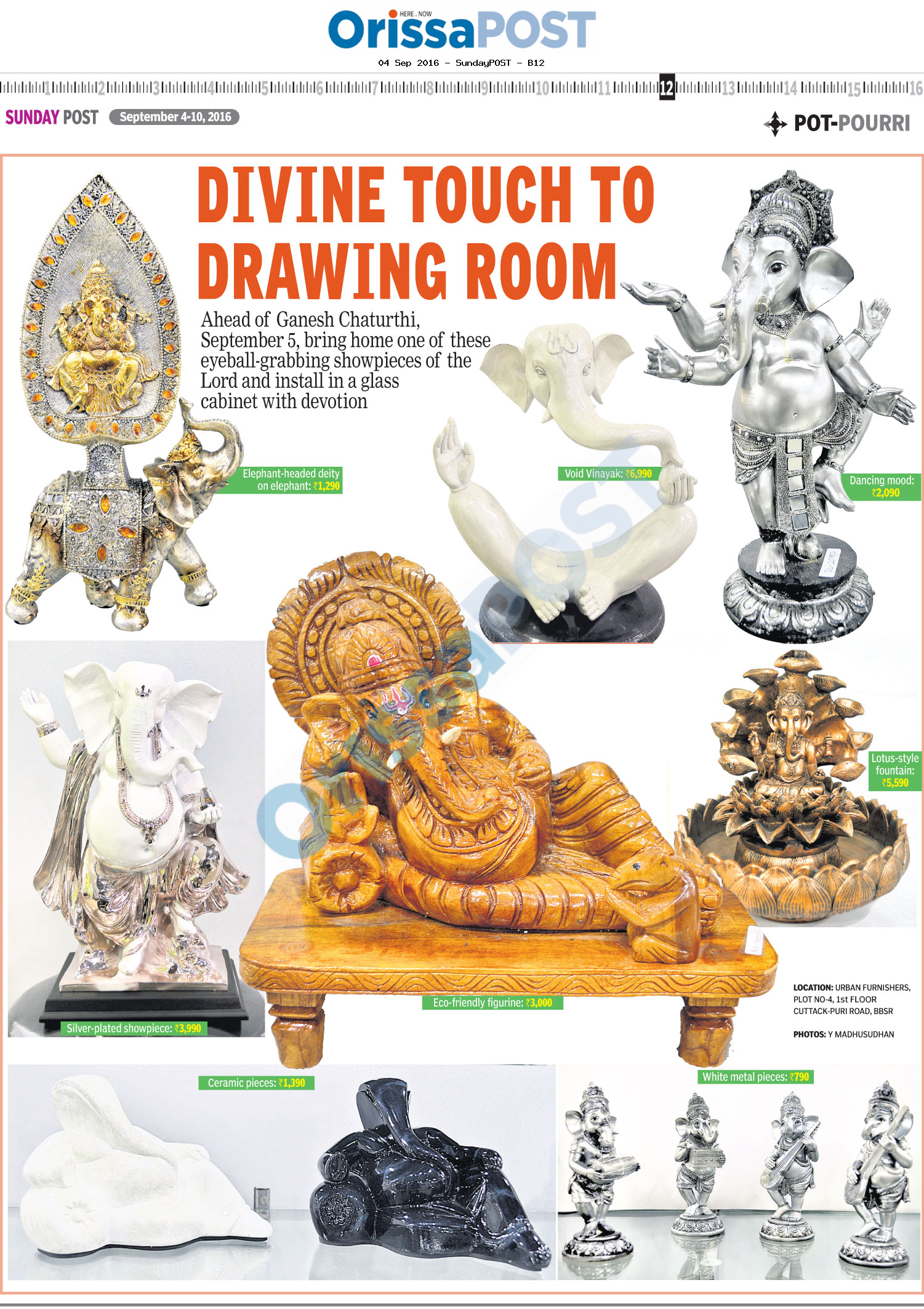 HERE . NOW
OrissaPOST

04 Sep 2016 - SundayPOST - B12

1 2 3 4 5 6 7 8 9 10 11 12 13 14 15 16

SUNDAY POST September 4-10, 2016

POT-POURRI

DIVINE TOUCH TO DRAWING ROOM

Ahead of Ganesh Chaturthi, September 5, bring home one of these eyeball-grabbing showpieces of the Lord and install in a glass cabinet with devotion

Elephant-headed deity on elephant: ₹1,290

Void Vinayak: ₹6,990

Dancing mood: ₹2,090

Lotus-style fountain: ₹5,590

Silver-plated showpiece: ₹3,990

Eco-friendly figurine: ₹3,000

LOCATION: URBAN FURNISHERS, PLOT NO-4, 1st FLOOR CUTTACK-PURI ROAD, BBSR

PHOTOS: Y MADHUSUDHAN

Ceramic pieces: ₹1,390

White metal pieces: ₹790

OrissaPOST